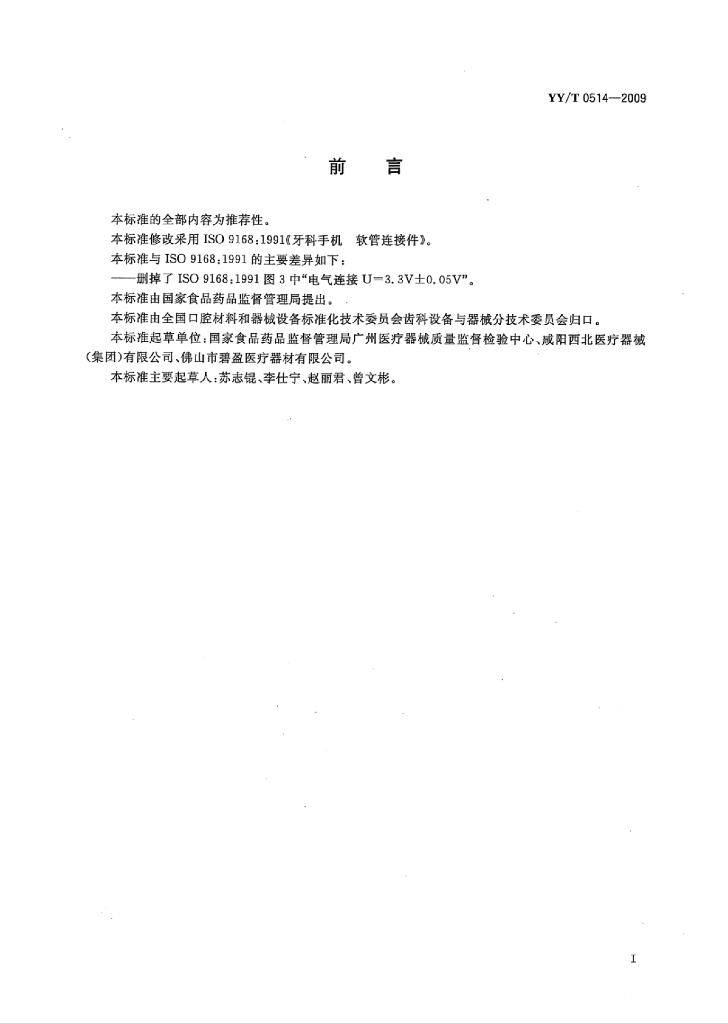 YY/T 0514—2009

前　言

本标准的全部内容为推荐性。

本标准修改采用 ISO 9168:1991《牙科手机　软管连接件》。

本标准与 ISO 9168:1991 的主要差异如下：

——删掉了 ISO 9168:1991 图 3 中“电气连接 U=3.3V±0.05V”。

本标准由国家食品药品监督管理局提出。

本标准由全国口腔材料和器械设备标准化技术委员会齿科设备与器械分技术委员会归口。

本标准起草单位：国家食品药品监督管理局广州医疗器械质量监督检验中心、咸阳西北医疗器械(集团)有限公司、佛山市碧盈医疗器材有限公司。

本标准主要起草人：苏志锟、李仕宁、赵丽君、曾文彬。

I